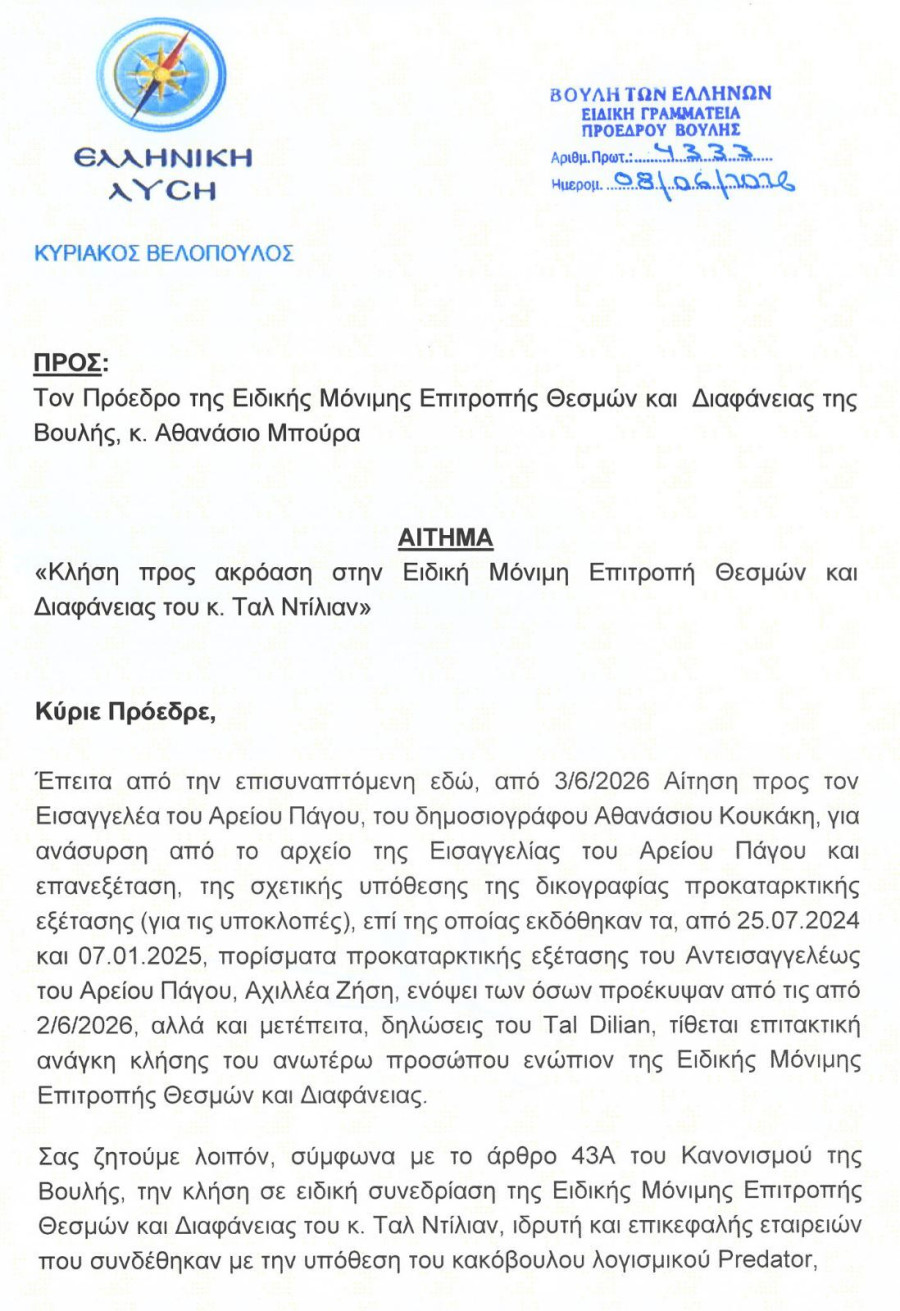 ΕΛΛΗΝΙΚΗ
ΛΥΣΗ

ΒΟΥΛΗ ΤΩΝ ΕΛΛΗΝΩΝ
ΕΙΔΙΚΗ ΓΡΑΜΜΑΤΕΙΑ
ΠΡΟΕΔΡΟΥ ΒΟΥΛΗΣ
Αριθμ.Πρωτ.: 4333
Ημερομ. 08/06/2026

ΚΥΡΙΑΚΟΣ ΒΕΛΟΠΟΥΛΟΣ

ΠΡΟΣ:
Τον Πρόεδρο της Ειδικής Μόνιμης Επιτροπής Θεσμών και Διαφάνειας της Βουλής, κ. Αθανάσιο Μπούρα

ΑΙΤΗΜΑ
«Κλήση προς ακρόαση στην Ειδική Μόνιμη Επιτροπή Θεσμών και Διαφάνειας του κ. Ταλ Ντίλιαν»

Κύριε Πρόεδρε,

Έπειτα από την επισυναπτόμενη εδώ, από 3/6/2026 Αίτηση προς τον Εισαγγελέα του Αρείου Πάγου, του δημοσιογράφου Αθανάσιου Κουκάκη, για ανάσυρση από το αρχείο της Εισαγγελίας του Αρείου Πάγου και επανεξέταση, της σχετικής υπόθεσης της δικογραφίας προκαταρκτικής εξέτασης (για τις υποκλοπές), επί της οποίας εκδόθηκαν τα, από 25.07.2024 και 07.01.2025, πορίσματα προκαταρκτικής εξέτασης του Αντεισαγγελέως του Αρείου Πάγου, Αχιλλέα Ζήση, ενόψει των όσων προέκυψαν από τις από 2/6/2026, αλλά και μετέπειτα, δηλώσεις του Tal Dilian, τίθεται επιτακτική ανάγκη κλήσης του ανωτέρω προσώπου ενώπιον της Ειδικής Μόνιμης Επιτροπής Θεσμών και Διαφάνειας.

Σας ζητούμε λοιπόν, σύμφωνα με το άρθρο 43Α του Κανονισμού της Βουλής, την κλήση σε ειδική συνεδρίαση της Ειδικής Μόνιμης Επιτροπής Θεσμών και Διαφάνειας του κ. Ταλ Ντίλιαν, ιδρυτή και επικεφαλής εταιρειών που συνδέθηκαν με την υπόθεση του κακόβουλου λογισμικού Predator,